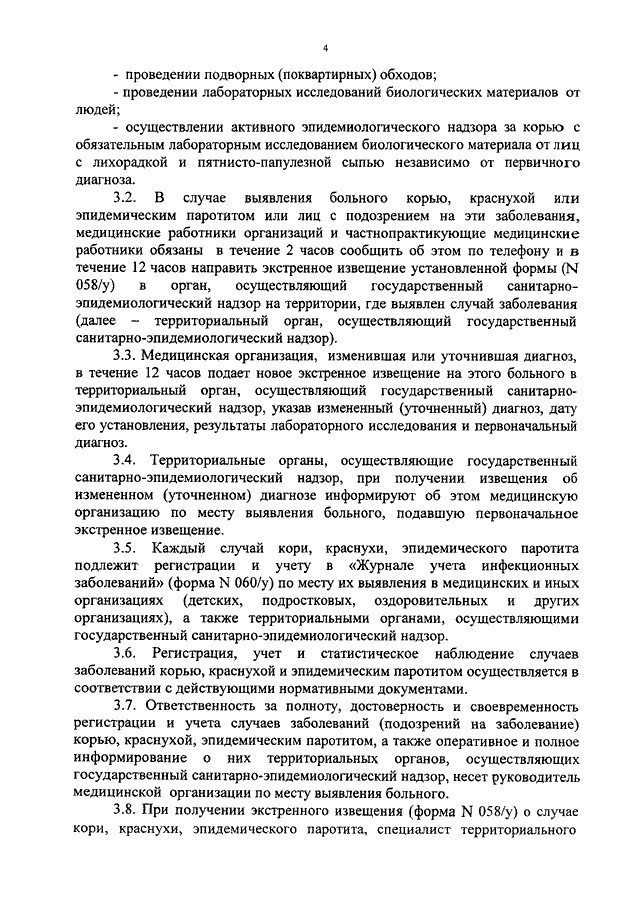 4

- проведении подворных (поквартирных) обходов;

- проведении лабораторных исследований биологических материалов от людей;

- осуществлении активного эпидемиологического надзора за корью с обязательным лабораторным исследованием биологического материала от лиц с лихорадкой и пятнисто-папулезной сыпью независимо от первичного диагноза.

3.2. В случае выявления больного корью, краснухой или эпидемическим паротитом или лиц с подозрением на эти заболевания, медицинские работники организаций и частнопрактикующие медицинские работники обязаны в течение 2 часов сообщить об этом по телефону и в течение 12 часов направить экстренное извещение установленной формы (N 058/у) в орган, осуществляющий государственный санитарно-эпидемиологический надзор на территории, где выявлен случай заболевания (далее – территориальный орган, осуществляющий государственный санитарно-эпидемиологический надзор).

3.3. Медицинская организация, изменившая или уточнившая диагноз, в течение 12 часов подает новое экстренное извещение на этого больного в территориальный орган, осуществляющий государственный санитарно-эпидемиологический надзор, указав измененный (уточненный) диагноз, дату его установления, результаты лабораторного исследования и первоначальный диагноз.

3.4. Территориальные органы, осуществляющие государственный санитарно-эпидемиологический надзор, при получении извещения об измененном (уточненном) диагнозе информируют об этом медицинскую организацию по месту выявления больного, подавшую первоначальное экстренное извещение.

3.5. Каждый случай кори, краснухи, эпидемического паротита подлежит регистрации и учету в «Журнале учета инфекционных заболеваний» (форма N 060/у) по месту их выявления в медицинских и иных организациях (детских, подростковых, оздоровительных и других организациях), а также территориальными органами, осуществляющими государственный санитарно-эпидемиологический надзор.

3.6. Регистрация, учет и статистическое наблюдение случаев заболеваний корью, краснухой и эпидемическим паротитом осуществляется в соответствии с действующими нормативными документами.

3.7. Ответственность за полноту, достоверность и своевременность регистрации и учета случаев заболеваний (подозрений на заболевание) корью, краснухой, эпидемическим паротитом, а также оперативное и полное информирование о них территориальных органов, осуществляющих государственный санитарно-эпидемиологический надзор, несет руководитель медицинской организации по месту выявления больного.

3.8. При получении экстренного извещения (форма N 058/у) о случае кори, краснухи, эпидемического паротита, специалист территориального